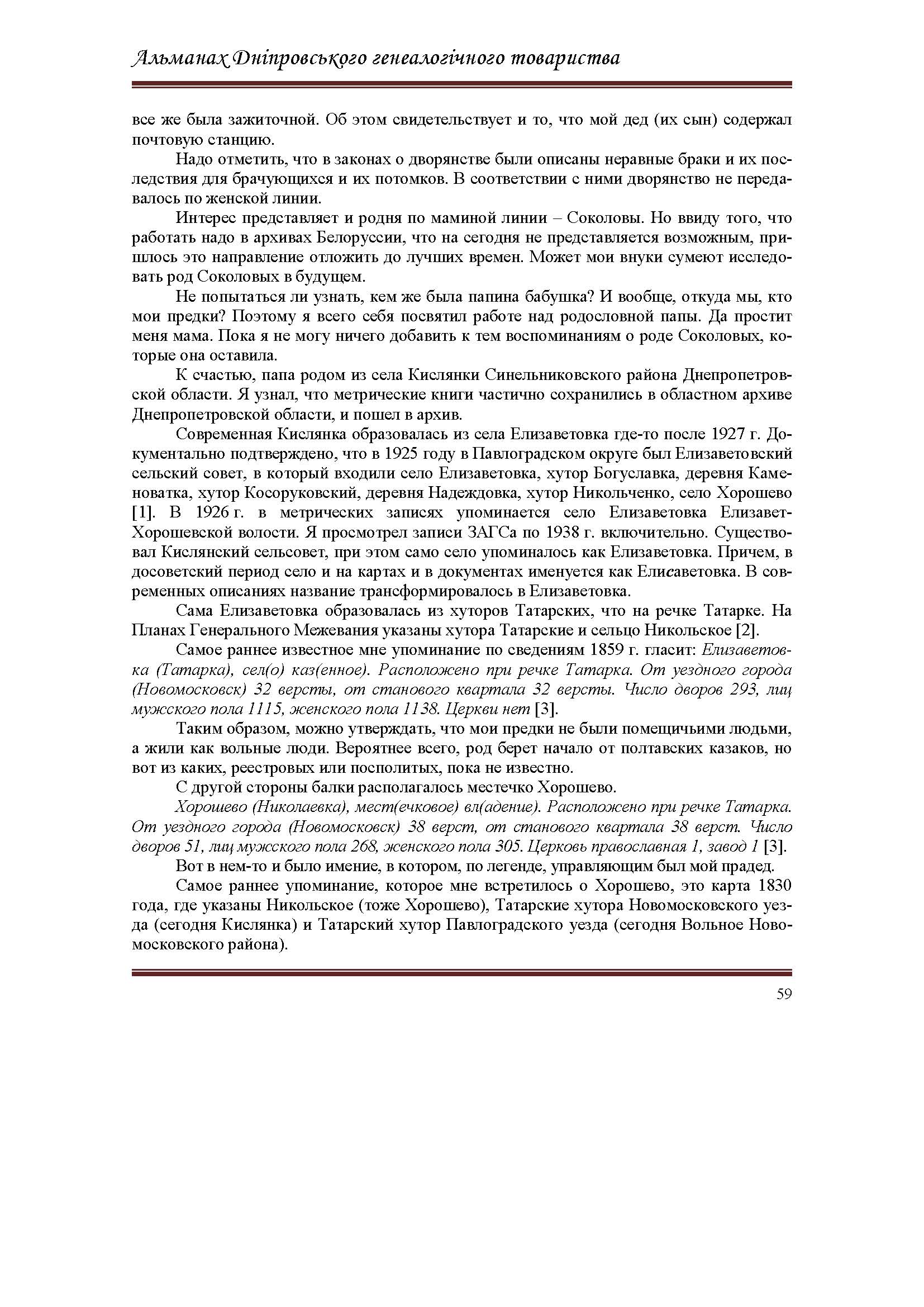 Альманах Дніпровського генеалогічного товариства

все же была зажиточной. Об этом свидетельствует и то, что мой дед (их сын) содержал почтовую станцию.

Надо отметить, что в законах о дворянстве были описаны неравные браки и их последствия для брачующихся и их потомков. В соответствии с ними дворянство не передавалось по женской линии.

Интерес представляет и родня по маминой линии – Соколовы. Но ввиду того, что работать надо в архивах Белоруссии, что на сегодня не представляется возможным, пришлось это направление отложить до лучших времен. Может мои внуки сумеют исследовать род Соколовых в будущем.

Не попытаться ли узнать, кем же была папина бабушка? И вообще, откуда мы, кто мои предки? Поэтому я всего себя посвятил работе над родословной папы. Да простит меня мама. Пока я не могу ничего добавить к тем воспоминаниям о роде Соколовых, которые она оставила.

К счастью, папа родом из села Кислянки Синельниковского района Днепропетровской области. Я узнал, что метрические книги частично сохранились в областном архиве Днепропетровской области, и пошел в архив.

Современная Кислянка образовалась из села Елизаветовка где-то после 1927 г. Документально подтверждено, что в 1925 году в Павлоградском округе был Елизаветовский сельский совет, в который входили село Елизаветовка, хутор Богуславка, деревня Каменоватка, хутор Косоруковский, деревня Надеждовка, хутор Никольченко, село Хорошево [1]. В 1926 г. в метрических записях упоминается село Елизаветовка Елизавет-Хорошевской волости. Я просмотрел записи ЗАГСа по 1938 г. включительно. Существовал Кислянский сельсовет, при этом само село упоминалось как Елизаветовка. Причем, в досоветский период село и на картах и в документах именуется как Елисаветовка. В современных описаниях название трансформировалось в Елизаветовка.

Сама Елизаветовка образовалась из хуторов Татарских, что на речке Татарке. На Планах Генерального Межевания указаны хутора Татарские и сельцо Никольское [2].

Самое раннее известное мне упоминание по сведениям 1859 г. гласит: Елизаветовка (Татарка), сел(о) каз(енное). Расположено при речке Татарка. От уездного города (Новомосковск) 32 версты, от станового квартала 32 версты. Число дворов 293, лиц мужского пола 1115, женского пола 1138. Церкви нет [3].

Таким образом, можно утверждать, что мои предки не были помещичьими людьми, а жили как вольные люди. Вероятнее всего, род берет начало от полтавских казаков, но вот из каких, реестровых или посполитых, пока не известно.

С другой стороны балки располагалось местечко Хорошево.

Хорошево (Николаевка), мест(ечковое) вл(адение). Расположено при речке Татарка. От уездного города (Новомосковск) 38 верст, от станового квартала 38 верст. Число дворов 51, лиц мужского пола 268, женского пола 305. Церковь православная 1, завод 1 [3].

Вот в нем-то и было имение, в котором, по легенде, управляющим был мой прадед.

Самое раннее упоминание, которое мне встретилось о Хорошево, это карта 1830 года, где указаны Никольское (тоже Хорошево), Татарские хутора Новомосковского уезда (сегодня Кислянка) и Татарский хутор Павлоградского уезда (сегодня Вольное Новомосковского района).

59